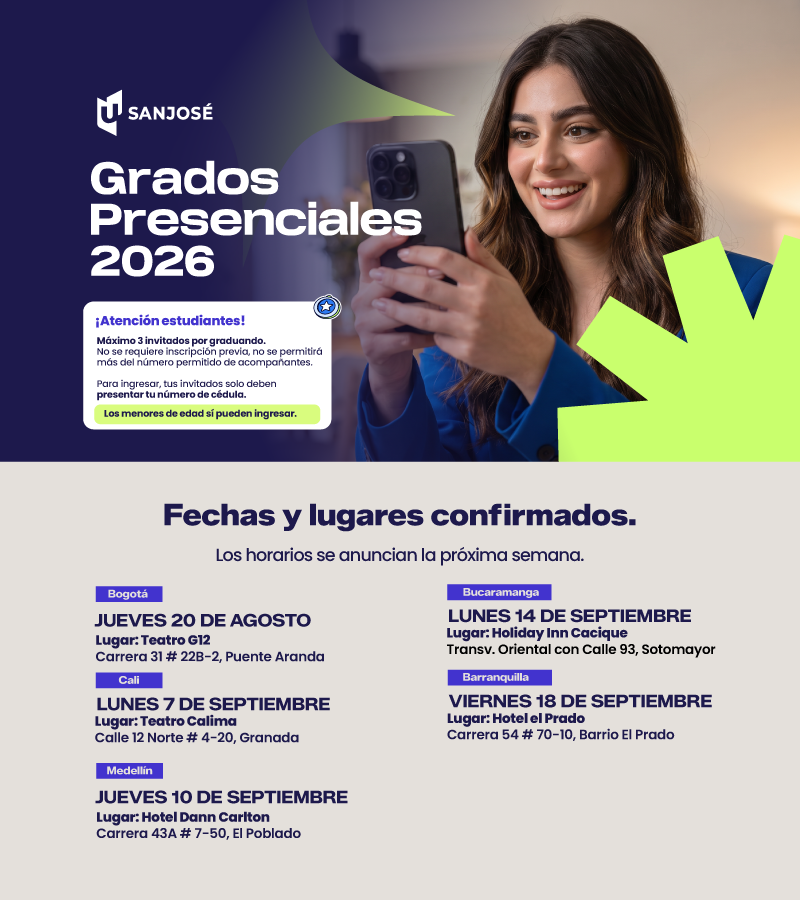 SANJOSÉ

Grados Presenciales 2026

¡Atención estudiantes!

Máximo 3 invitados por graduando. No se requiere inscripción previa, no se permitirá más del número permitido de acompañantes.

Para ingresar, tus invitados solo deben presentar tu número de cédula.

Los menores de edad sí pueden ingresar.

Fechas y lugares confirmados.

Los horarios se anuncian la próxima semana.

Bogotá
JUEVES 20 DE AGOSTO
Lugar: Teatro G12
Carrera 31 # 22B-2, Puente Aranda

Cali
LUNES 7 DE SEPTIEMBRE
Lugar: Teatro Calima
Calle 12 Norte # 4-20, Granada

Medellín
JUEVES 10 DE SEPTIEMBRE
Lugar: Hotel Dann Carlton
Carrera 43A # 7-50, El Poblado

Bucaramanga
LUNES 14 DE SEPTIEMBRE
Lugar: Holiday Inn Cacique
Transv. Oriental con Calle 93, Sotomayor

Barranquilla
VIERNES 18 DE SEPTIEMBRE
Lugar: Hotel el Prado
Carrera 54 # 70-10, Barrio El Prado